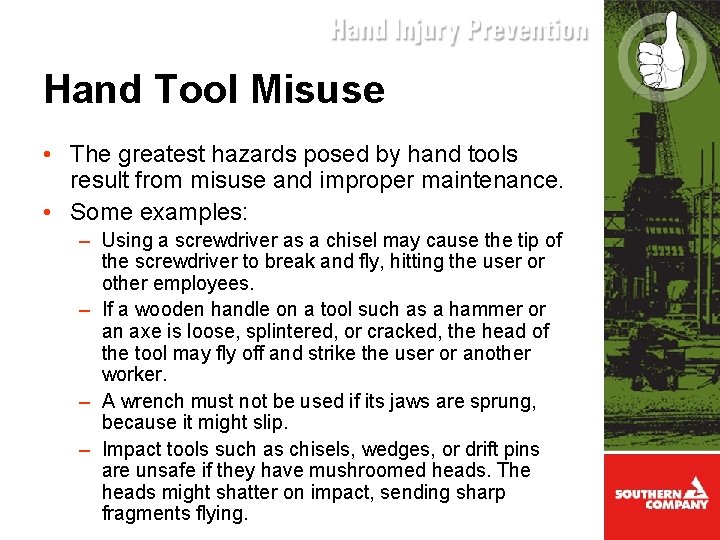 Hand Injury Prevention

Hand Tool Misuse

• The greatest hazards posed by hand tools result from misuse and improper maintenance.
• Some examples:
– Using a screwdriver as a chisel may cause the tip of the screwdriver to break and fly, hitting the user or other employees.
– If a wooden handle on a tool such as a hammer or an axe is loose, splintered, or cracked, the head of the tool may fly off and strike the user or another worker.
– A wrench must not be used if its jaws are sprung, because it might slip.
– Impact tools such as chisels, wedges, or drift pins are unsafe if they have mushroomed heads. The heads might shatter on impact, sending sharp fragments flying.

SOUTHERN COMPANY